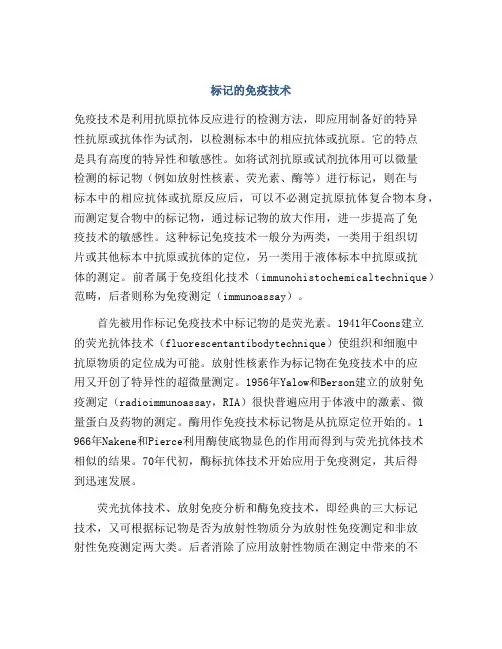 标记的免疫技术

免疫技术是利用抗原抗体反应进行的检测方法，即应用制备好的特异性抗原或抗体作为试剂，以检测标本中的相应抗体或抗原。它的特点是具有高度的特异性和敏感性。如将试剂抗原或试剂抗体用可以微量检测的标记物（例如放射性核素、荧光素、酶等）进行标记，则在与标本中的相应抗体或抗原反应后，可以不必测定抗原抗体复合物本身，而测定复合物中的标记物，通过标记物的放大作用，进一步提高了免疫技术的敏感性。这种标记免疫技术一般分为两类，一类用于组织切片或其他标本中抗原或抗体的定位，另一类用于液体标本中抗原或抗体的测定。前者属于免疫组化技术（immunohistochemicaltechnique）范畴，后者则称为免疫测定（immunoassay）。

首先被用作标记免疫技术中标记物的是荧光素。1941年Coons建立的荧光抗体技术（fluorescentantibodytechnique）使组织和细胞中抗原物质的定位成为可能。放射性核素作为标记物在免疫技术中的应用又开创了特异性的超微量测定。1956年Yalow和Berson建立的放射免疫测定（radioimmunoassay，RIA）很快普遍应用于体液中的激素、微量蛋白及药物的测定。酶用作免疫技术标记物是从抗原定位开始的。1966年Nakene和Pierce利用酶使底物显色的作用而得到与荧光抗体技术相似的结果。70年代初，酶标抗体技术开始应用于免疫测定，其后得到迅速发展。

荧光抗体技术、放射免疫分析和酶免疫技术，即经典的三大标记技术，又可根据标记物是否为放射性物质分为放射性免疫测定和非放射性免疫测定两大类。后者消除了应用放射性物质在测定中带来的不